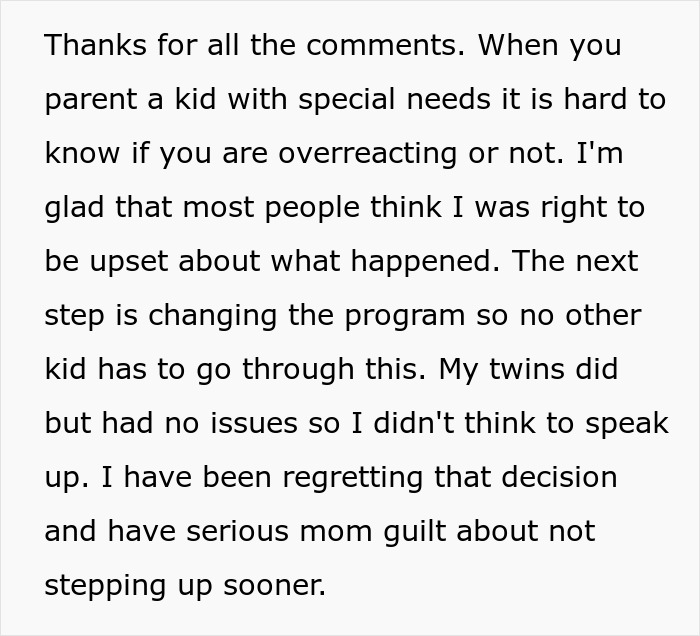 Thanks for all the comments. When you parent a kid with special needs it is hard to know if you are overreacting or not. I'm glad that most people think I was right to be upset about what happened. The next step is changing the program so no other kid has to go through this. My twins did but had no issues so I didn't think to speak up. I have been regretting that decision and have serious mom guilt about not stepping up sooner.